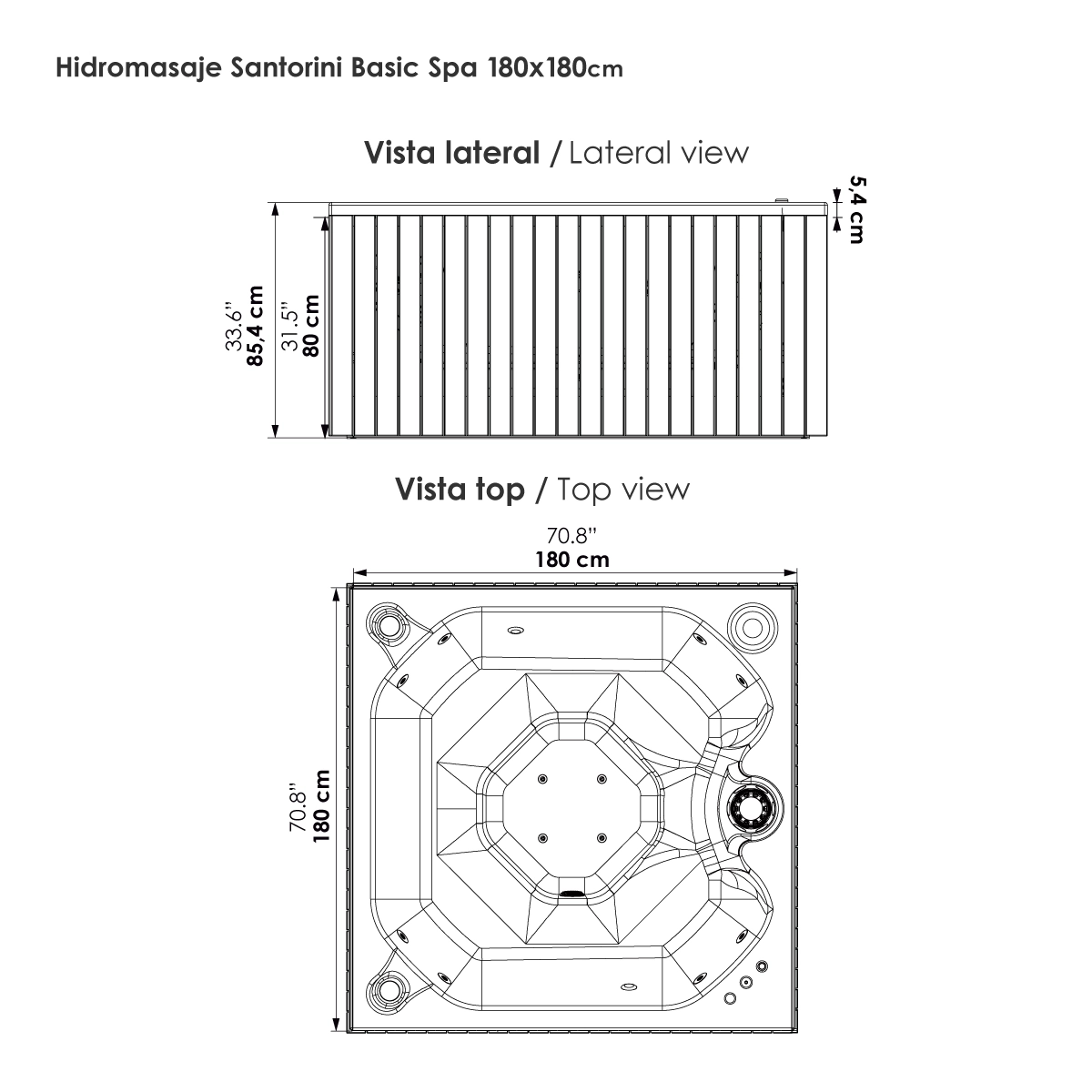 Hidromasaje Santorini Basic Spa 180x180cm

Vista lateral / Lateral view

5,4 cm

33.6"
85,4 cm

31.5"
80 cm

Vista top / Top view

70.8"
180 cm

70.8"
180 cm